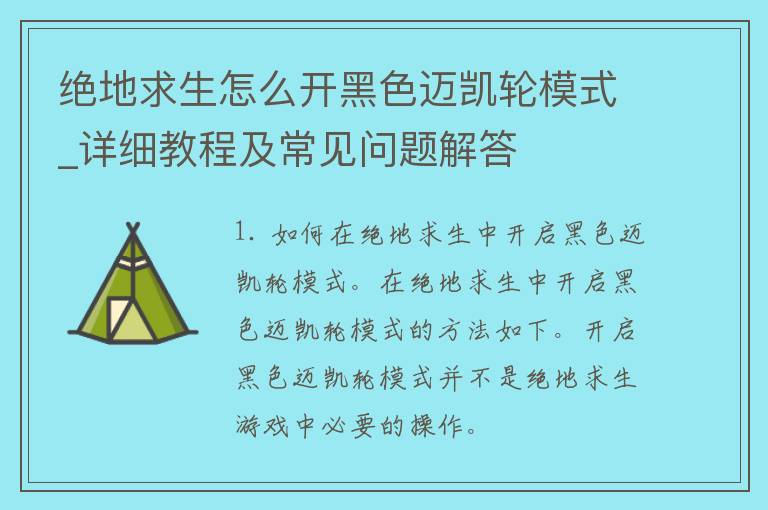 绝地求生怎么开黑色迈凯轮模式_详细教程及常见问题解答

1. 如何在绝地求生中开启黑色迈凯轮模式。在绝地求生中开启黑色迈凯轮模式的方法如下。开启黑色迈凯轮模式并不是绝地求生游戏中必要的操作。